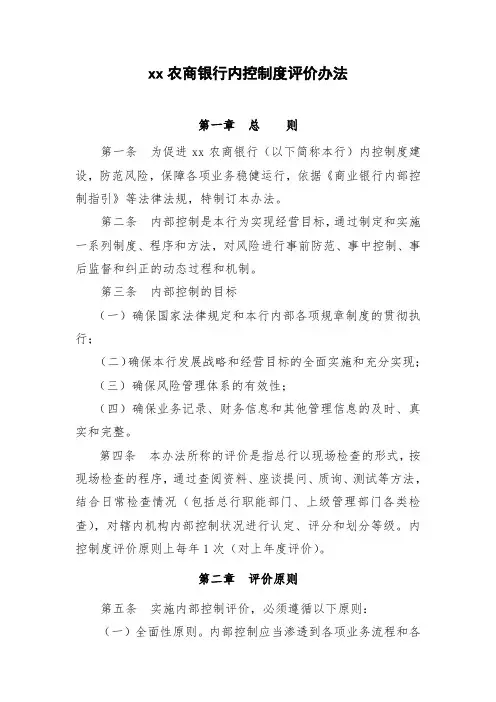 xx 农商银行内控制度评价办法

第一章　总　　则

第一条　为促进 xx 农商银行（以下简称本行）内控制度建设，防范风险，保障各项业务稳健运行，依据《商业银行内部控制指引》等法律法规，特制订本办法。

第二条　内部控制是本行为实现经营目标，通过制定和实施一系列制度、程序和方法，对风险进行事前防范、事中控制、事后监督和纠正的动态过程和机制。

第三条　内部控制的目标

（一）确保国家法律规定和本行内部各项规章制度的贯彻执行；

（二）确保本行发展战略和经营目标的全面实施和充分实现；

（三）确保风险管理体系的有效性；

（四）确保业务记录、财务信息和其他管理信息的及时、真实和完整。

第四条　本办法所称的评价是指总行以现场检查的形式，按现场检查的程序，通过查阅资料、座谈提问、质询、测试等方法，结合日常检查情况（包括总行职能部门、上级管理部门各类检查），对辖内机构内部控制状况进行认定、评分和划分等级。内控制度评价原则上每年 1 次（对上年度评价）。

第二章　评价原则

第五条　实施内部控制评价，必须遵循以下原则：

（一）全面性原则。内部控制应当渗透到各项业务流程和各